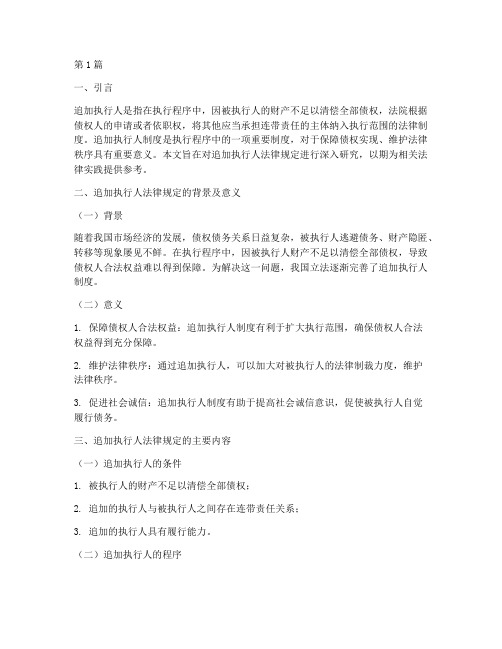 第1篇

一、引言

追加执行人是指在执行程序中，因被执行人的财产不足以清偿全部债权，法院根据债权人的申请或者依职权，将其他应当承担连带责任的主体纳入执行范围的法律制度。追加执行人制度是执行程序中的一项重要制度，对于保障债权实现、维护法律秩序具有重要意义。本文旨在对追加执行人法律规定进行深入研究，以期为相关法律实践提供参考。

二、追加执行人法律规定的背景及意义

（一）背景

随着我国市场经济的发展，债权债务关系日益复杂，被执行人逃避债务、财产隐匿、转移等现象屡见不鲜。在执行程序中，因被执行人财产不足以清偿全部债权，导致债权人合法权益难以得到保障。为解决这一问题，我国立法逐渐完善了追加执行人制度。

（二）意义

1. 保障债权人合法权益：追加执行人制度有利于扩大执行范围，确保债权人合法权益得到充分保障。

2. 维护法律秩序：通过追加执行人，可以加大对被执行人的法律制裁力度，维护法律秩序。

3. 促进社会诚信：追加执行人制度有助于提高社会诚信意识，促使被执行人自觉履行债务。

三、追加执行人法律规定的主要内容

（一）追加执行人的条件

1. 被执行人的财产不足以清偿全部债权；

2. 追加的执行人与被执行人之间存在连带责任关系；

3. 追加的执行人具有履行能力。

（二）追加执行人的程序